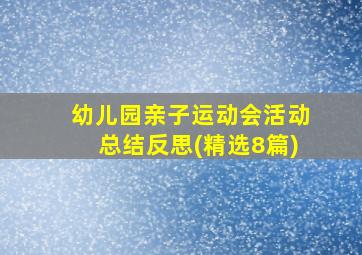 幼儿园亲子运动会活动总结反思(精选8篇)